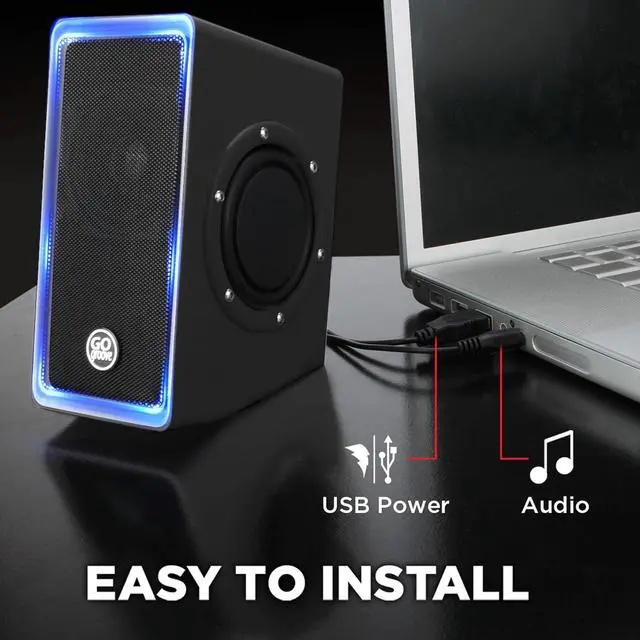 GO groove

USB Power

Audio

EASY TO INSTALL